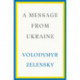 A MESSAGE FROM UKRAINE

VOLODYMYR ZELENSKY